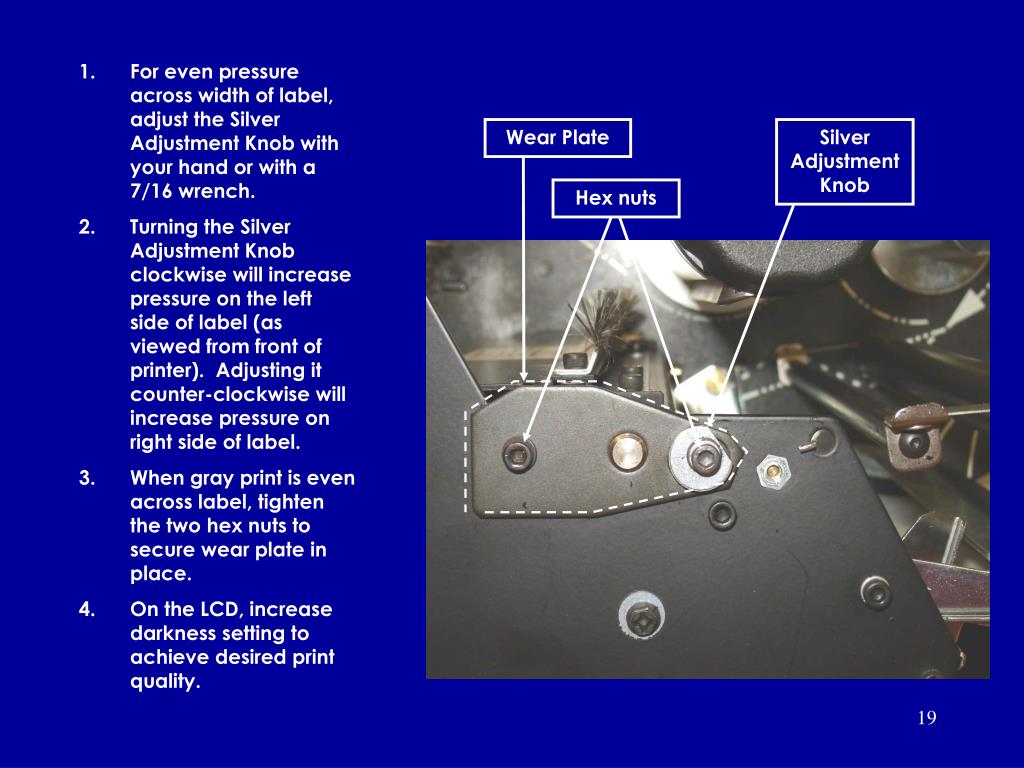 1. For even pressure across width of label, adjust the Silver Adjustment Knob with your hand or with a 7/16 wrench.

2. Turning the Silver Adjustment Knob clockwise will increase pressure on the left side of label (as viewed from front of printer). Adjusting it counter-clockwise will increase pressure on right side of label.

3. When gray print is even across label, tighten the two hex nuts to secure wear plate in place.

4. On the LCD, increase darkness setting to achieve desired print quality.

Wear Plate

Hex nuts

Silver Adjustment Knob

19